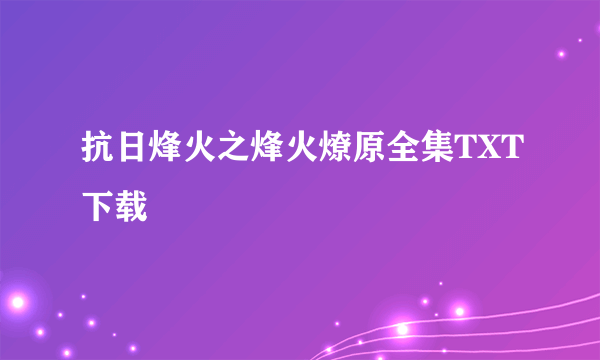 抗日烽火之烽火燎原全集TXT下载